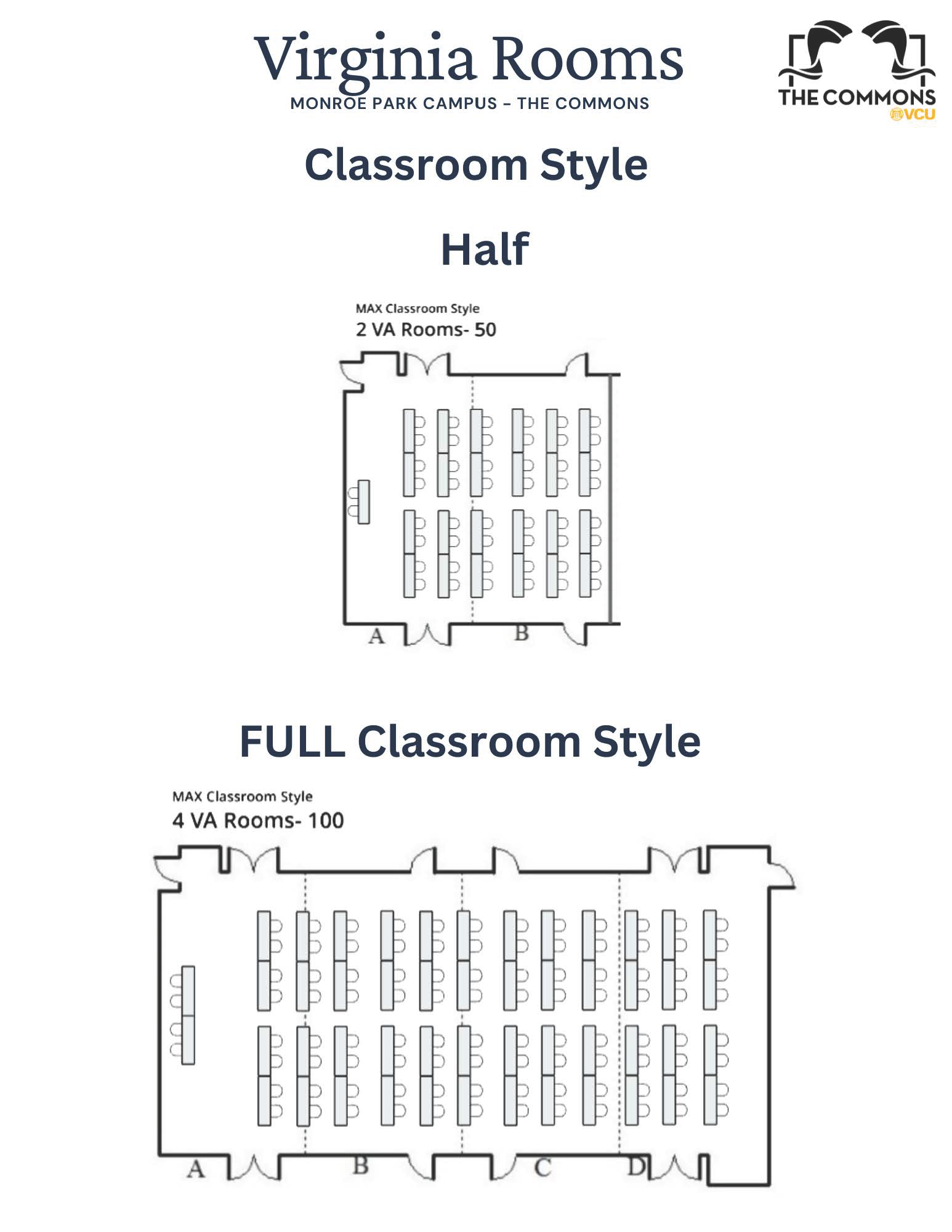 Virginia Rooms
MONROE PARK CAMPUS – THE COMMONS

THE COMMONS
VCU

Classroom Style

Half

MAX Classroom Style
2 VA Rooms- 50

A
B

FULL Classroom Style

MAX Classroom Style
4 VA Rooms- 100

A
B
C
D